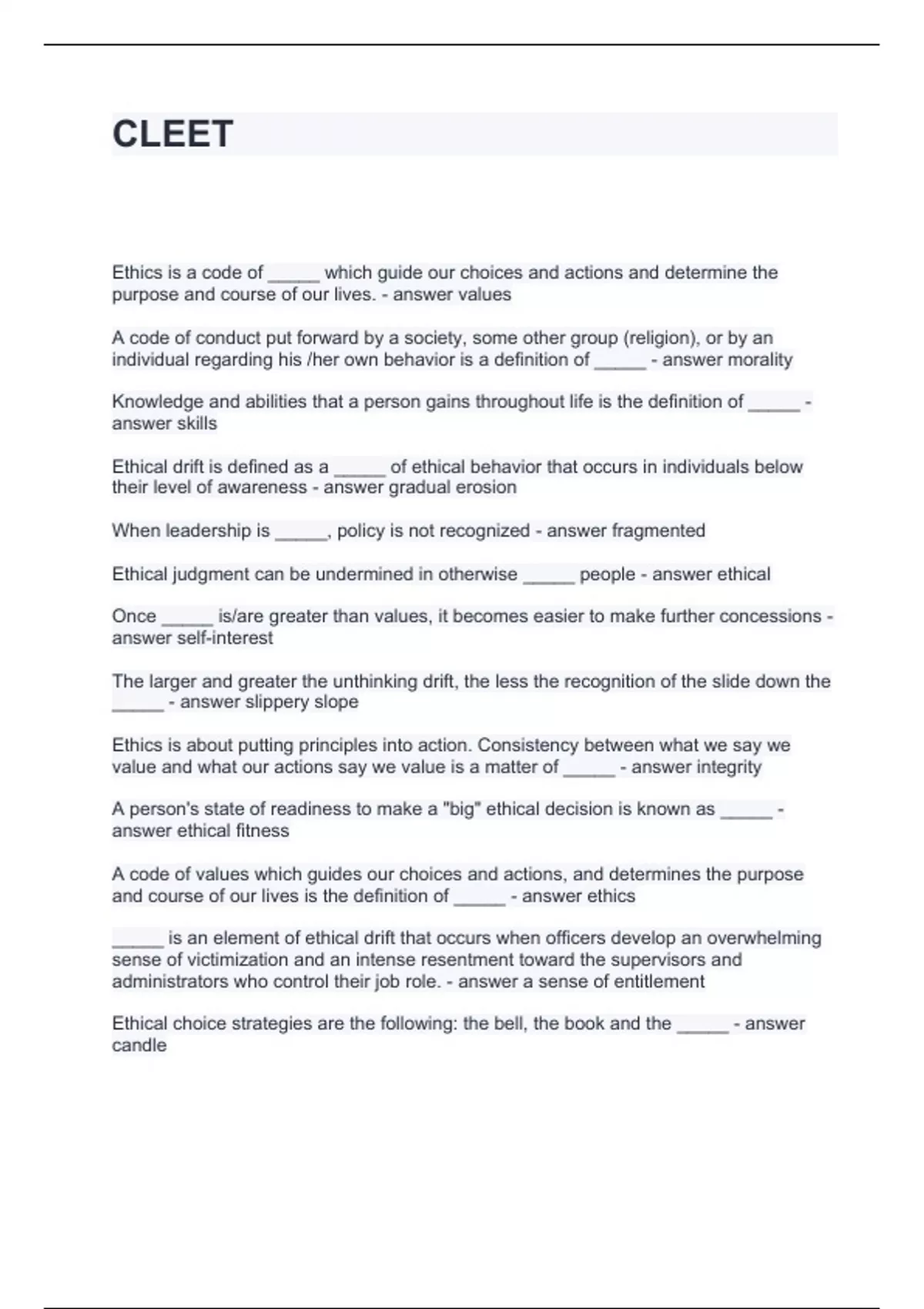 CLEET

Ethics is a code of _____ which guide our choices and actions and determine the purpose and course of our lives. - answer values

A code of conduct put forward by a society, some other group (religion), or by an individual regarding his /her own behavior is a definition of _____ - answer morality

Knowledge and abilities that a person gains throughout life is the definition of _____ - answer skills

Ethical drift is defined as a _____ of ethical behavior that occurs in individuals below their level of awareness - answer gradual erosion

When leadership is _____, policy is not recognized - answer fragmented

Ethical judgment can be undermined in otherwise _____ people - answer ethical

Once _____ is/are greater than values, it becomes easier to make further concessions - answer self-interest

The larger and greater the unthinking drift, the less the recognition of the slide down the _____ - answer slippery slope

Ethics is about putting principles into action. Consistency between what we say we value and what our actions say we value is a matter of _____ - answer integrity

A person's state of readiness to make a "big" ethical decision is known as _____ - answer ethical fitness

A code of values which guides our choices and actions, and determines the purpose and course of our lives is the definition of _____ - answer ethics

_____ is an element of ethical drift that occurs when officers develop an overwhelming sense of victimization and an intense resentment toward the supervisors and administrators who control their job role. - answer a sense of entitlement

Ethical choice strategies are the following: the bell, the book and the _____ - answer candle